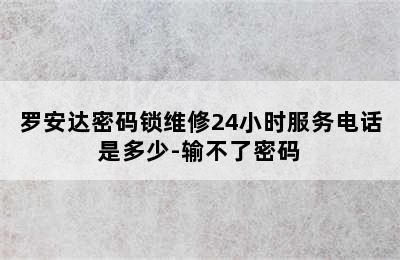 罗安达密码锁维修24小时服务电话是多少-输不了密码